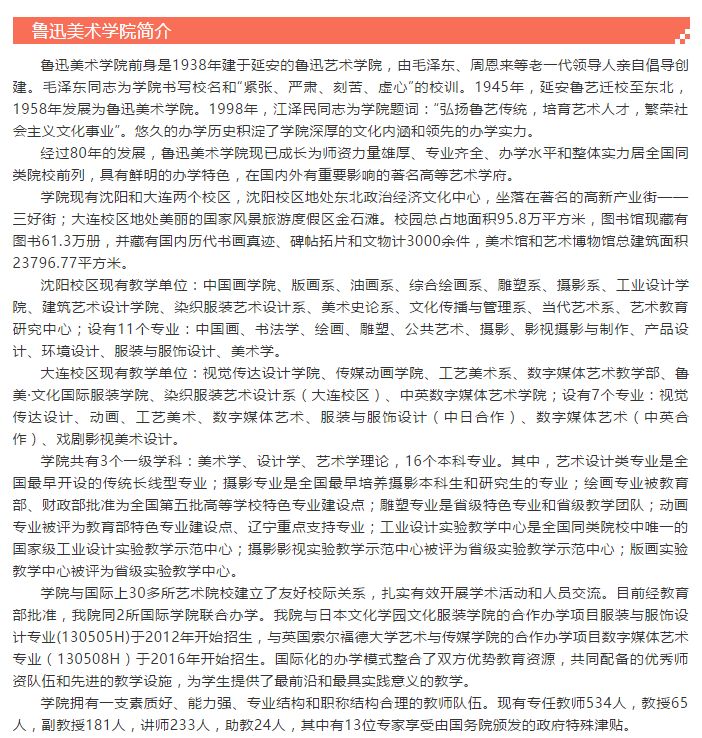 鲁迅美术学院简介

鲁迅美术学院前身是1938年建于延安的鲁迅艺术学院，由毛泽东、周恩来等老一代领导人亲自倡导创建。毛泽东同志为学院书写校名和“紧张、严肃、刻苦、虚心”的校训。1945年，延安鲁艺迁校至东北，1958年发展为鲁迅美术学院。1998年，江泽民同志为学院题词：“弘扬鲁艺传统，培育艺术人才，繁荣社会主义文化事业”。悠久的办学历史积淀了学院深厚的文化内涵和领先的办学实力。

经过80年的发展，鲁迅美术学院现已成长为师资力量雄厚、专业齐全、办学水平和整体实力居全国同类院校前列，具有鲜明的办学特色，在国内外有重要影响的著名高等艺术学府。

学院现有沈阳和大连两个校区，沈阳校区地处东北政治经济文化中心，坐落在著名的高新产业街——三好街；大连校区地处美丽的国家风景旅游度假区金石滩。校园总占地面积95.8万平方米，图书馆现藏有图书61.3万册，并藏有国内历代书画真迹、碑帖拓片和文物计3000余件，美术馆和艺术博物馆总建筑面积23796.77平方米。

沈阳校区现有教学单位：中国画学院、版画系、油画系、综合绘画系、雕塑系、摄影系、工业设计学院、建筑艺术设计学院、染织服装艺术设计系、美术史论系、文化传播与管理系、当代艺术系、艺术教育研究中心；设有11个专业：中国画、书法学、绘画、雕塑、公共艺术、摄影、影视摄影与制作、产品设计、环境设计、服装与服饰设计、美术学。

大连校区现有教学单位：视觉传达设计学院、传媒动画学院、工艺美术系、数字媒体艺术教学部、鲁美·文化国际服装学院、染织服装艺术设计系（大连校区）、中英数字媒体艺术学院；设有7个专业：视觉传达设计、动画、工艺美术、数字媒体艺术、服装与服饰设计（中日合作）、数字媒体艺术（中英合作）、戏剧影视美术设计。

学院共有3个一级学科：美术学、设计学、艺术学理论，16个本科专业。其中，艺术设计类专业是全国最早开设的传统长线型专业；摄影专业是全国最早培养摄影本科生和研究生的专业；绘画专业被教育部、财政部批准为全国第五批高等学校特色专业建设点；雕塑专业是省级特色专业和省级教学团队；动画专业被评为教育部特色专业建设点、辽宁重点支持专业；工业设计实验教学中心是全国同类院校中唯一的国家级工业设计实验教学示范中心；摄影影视实验教学示范中心被评为省级实验教学示范中心；版画实验教学中心被评为省级实验教学中心。

学院与国际上30多所艺术院校建立了友好校际关系，扎实有效开展学术活动和人员交流。目前经教育部批准，我院同2所国际学院联合办学。我院与日本文化学园文化服装学院的合作办学项目服装与服饰设计专业(130505H)于2012年开始招生，与英国索尔福德大学艺术与传媒学院的合作办学项目数字媒体艺术专业（130508H）于2016年开始招生。国际化的办学模式整合了双方优势教育资源，共同配备的优秀师资队伍和先进的教学设施，为学生提供了最前沿和最具实践意义的教学。

学院拥有一支素质好、能力强、专业结构和职称结构合理的教师队伍。现有专任教师534人，教授65人，副教授181人，讲师233人，助教24人，其中有13位专家享受由国务院颁发的政府特殊津贴。